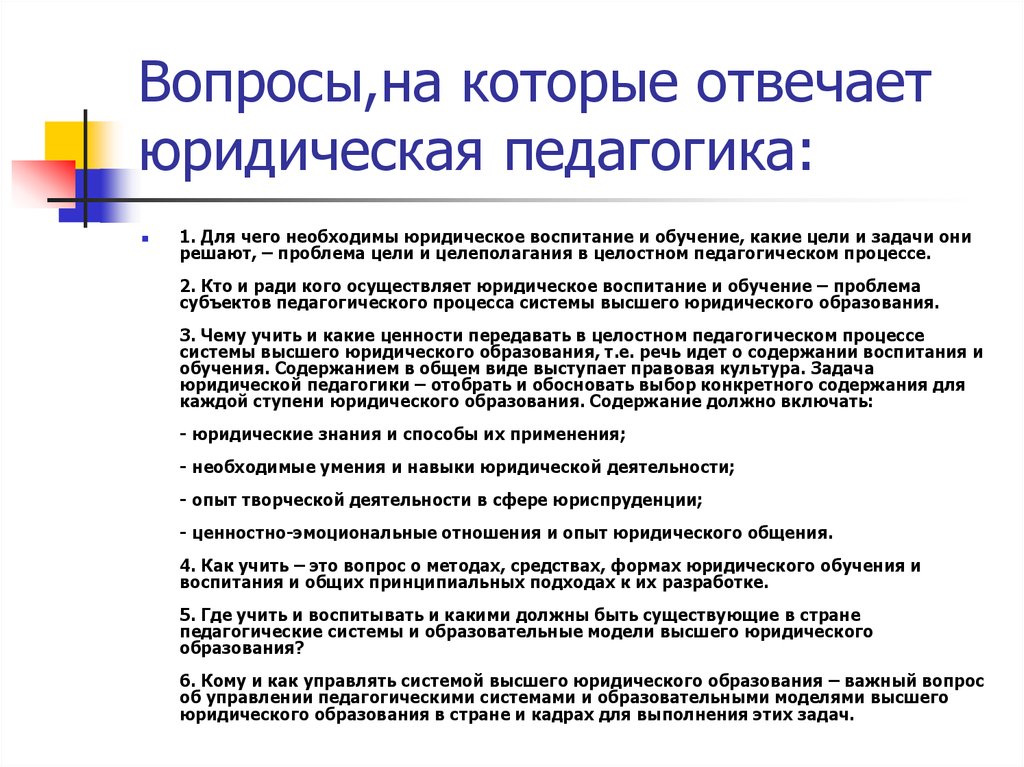 Вопросы,на которые отвечает юридическая педагогика:

1. Для чего необходимы юридическое воспитание и обучение, какие цели и задачи они решают, – проблема цели и целеполагания в целостном педагогическом процессе.

2. Кто и ради кого осуществляет юридическое воспитание и обучение – проблема субъектов педагогического процесса системы высшего юридического образования.

3. Чему учить и какие ценности передавать в целостном педагогическом процессе системы высшего юридического образования, т.е. речь идет о содержании воспитания и обучения. Содержанием в общем виде выступает правовая культура. Задача юридической педагогики – отобрать и обосновать выбор конкретного содержания для каждой ступени юридического образования. Содержание должно включать:

- юридические знания и способы их применения;

- необходимые умения и навыки юридической деятельности;

- опыт творческой деятельности в сфере юриспруденции;

- ценностно-эмоциональные отношения и опыт юридического общения.

4. Как учить – это вопрос о методах, средствах, формах юридического обучения и воспитания и общих принципиальных подходах к их разработке.

5. Где учить и воспитывать и какими должны быть существующие в стране педагогические системы и образовательные модели высшего юридического образования?

6. Кому и как управлять системой высшего юридического образования – важный вопрос об управлении педагогическими системами и образовательными моделями высшего юридического образования в стране и кадрах для выполнения этих задач.